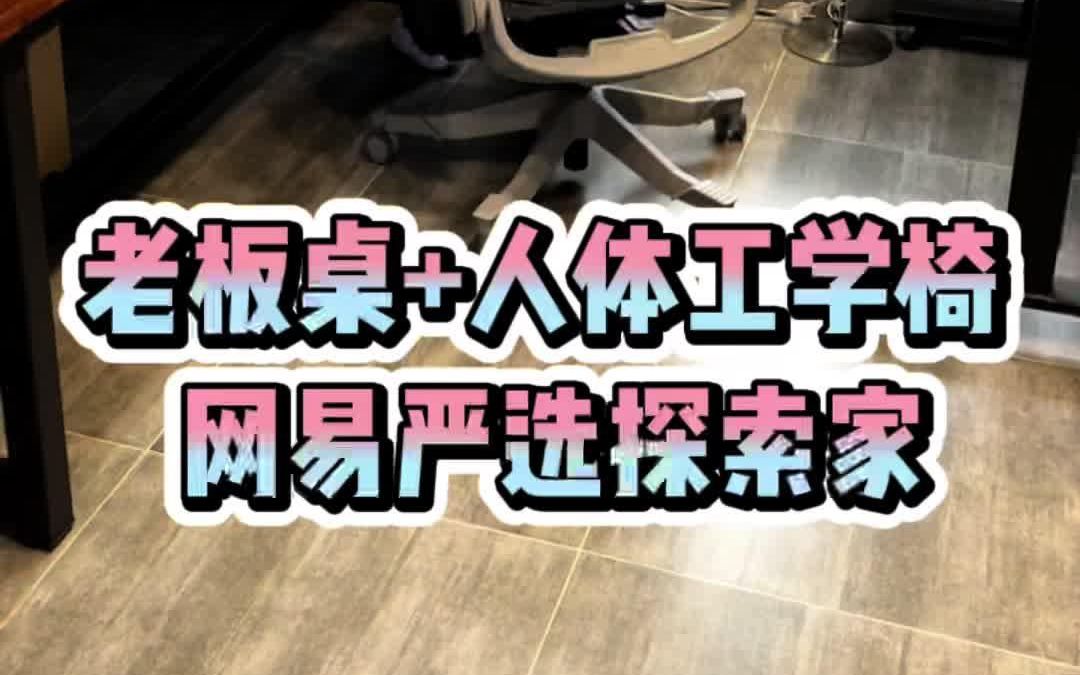 老板桌+人体工学椅
网易严选探索家